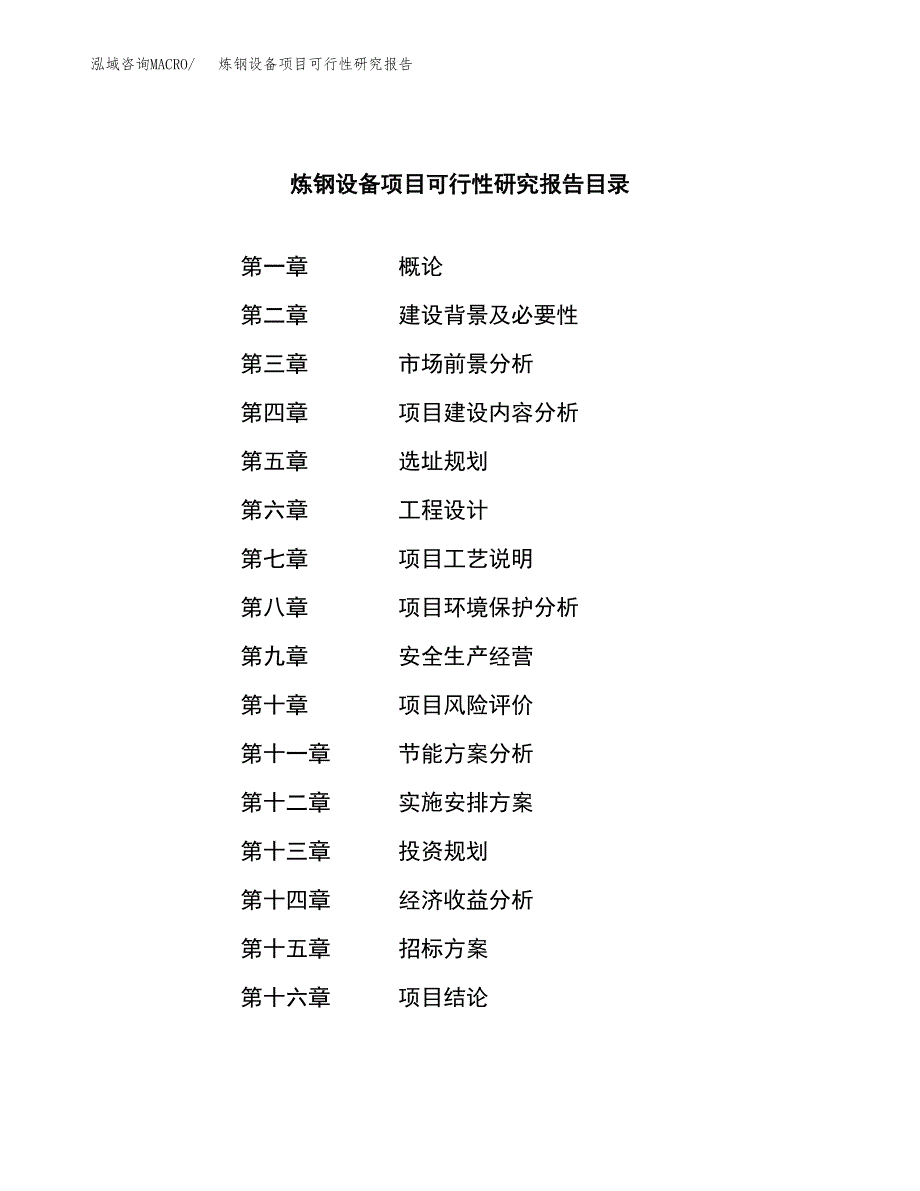 泓域咨询MACRO/　炼钢设备项目可行性研究报告

炼钢设备项目可行性研究报告目录

第一章　概论
第二章　建设背景及必要性
第三章　市场前景分析
第四章　项目建设内容分析
第五章　选址规划
第六章　工程设计
第七章　项目工艺说明
第八章　项目环境保护分析
第九章　安全生产经营
第十章　项目风险评价
第十一章　节能方案分析
第十二章　实施安排方案
第十三章　投资规划
第十四章　经济收益分析
第十五章　招标方案
第十六章　项目结论